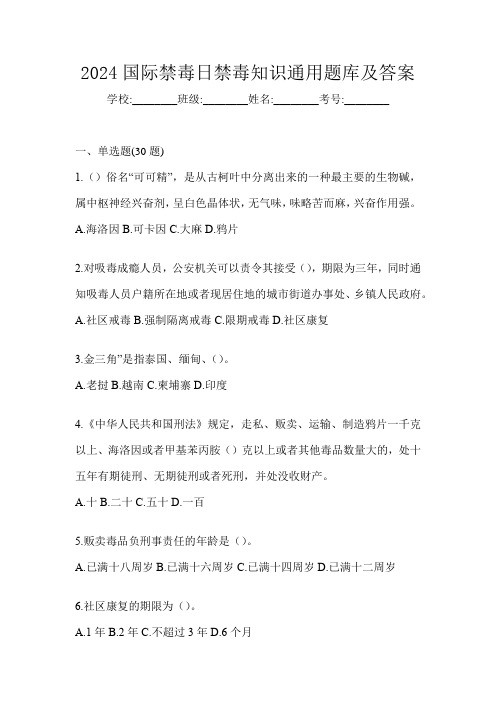 2024 国际禁毒日禁毒知识通用题库及答案

学校:________班级:________姓名:________考号:________

一、单选题(30 题)

1.（）俗名“可可精”，是从古柯叶中分离出来的一种最主要的生物碱，属中枢神经兴奋剂，呈白色晶体状，无气味，味略苦而麻，兴奋作用强。

A.海洛因 B.可卡因 C.大麻 D.鸦片

2.对吸毒成瘾人员，公安机关可以责令其接受（），期限为三年，同时通知吸毒人员户籍所在地或者现居住地的城市街道办事处、乡镇人民政府。

A.社区戒毒 B.强制隔离戒毒 C.限期戒毒 D.社区康复

3.金三角”是指泰国、缅甸、（）。

A.老挝 B.越南 C.柬埔寨 D.印度

4.《中华人民共和国刑法》规定，走私、贩卖、运输、制造鸦片一千克以上、海洛因或者甲基苯丙胺（）克以上或者其他毒品数量大的，处十五年有期徒刑、无期徒刑或者死刑，并处没收财产。

A.十 B.二十 C.五十 D.一百

5.贩卖毒品负刑事责任的年龄是（）。

A.已满十八周岁 B.已满十六周岁 C.已满十四周岁 D.已满十二周岁

6.社区康复的期限为（）。

A.1 年 B.2 年 C.不超过 3 年 D.6 个月